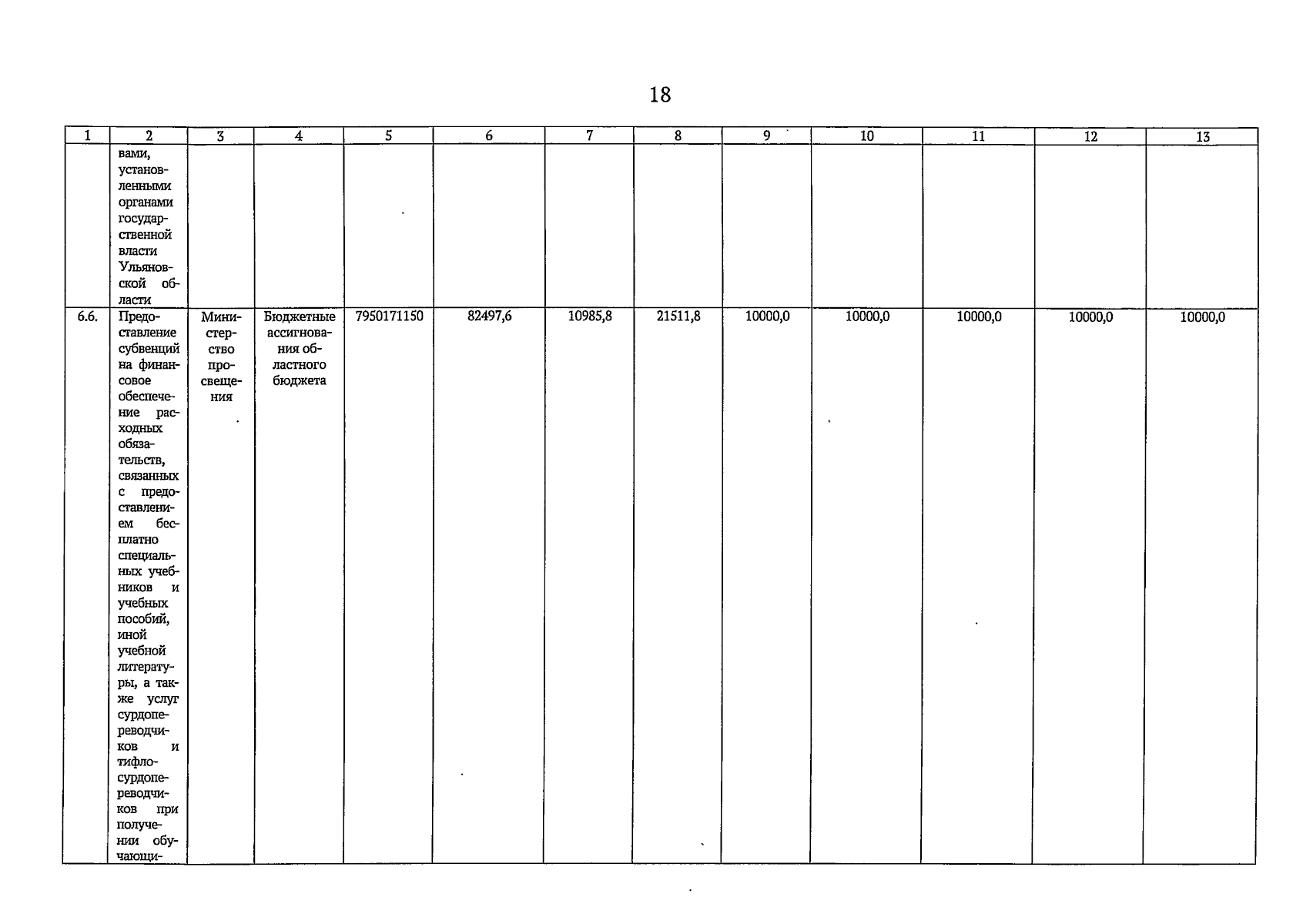 18

| 1 | 2 | 3 | 4 | 5 | 6 | 7 | 8 | 9 | 10 | 11 | 12 | 13 |
|---|---|---|---|---|---|---|---|---|---|---|---|---|
| | вами, установленными органами государственной власти Ульяновской области | | | | | | | | | | | |
| 6.6. | Предоставление субвенций на финансовое обеспечение расходных обязательств, связанных с предоставлением бесплатно специальных учебников и учебных пособий, иной учебной литературы, а также услуг сурдопереводчиков и тифлосурдопереводчиков при получении обучающи- | Министерство просвещения | Бюджетные ассигнования областного бюджета | 7950171150 | 82497,6 | 10985,8 | 21511,8 | 10000,0 | 10000,0 | 10000,0 | 10000,0 | 10000,0 |